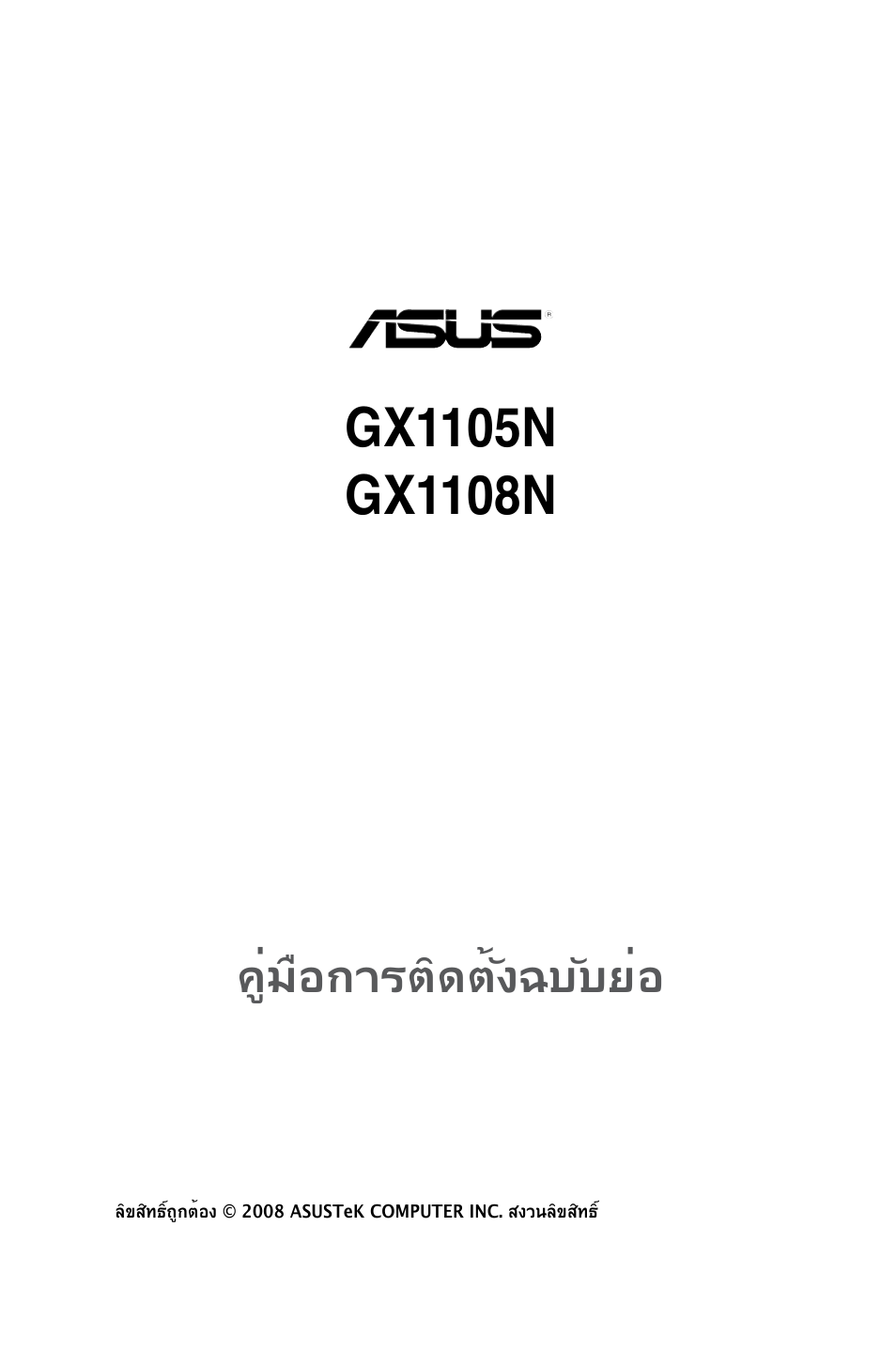 ASUS®

GX1105N
GX1108N

คู่มือการติดตั้งฉบับย่อ

ลิขสิทธิ์ถูกต้อง © 2008 ASUSTeK COMPUTER INC. สงวนลิขสิทธิ์